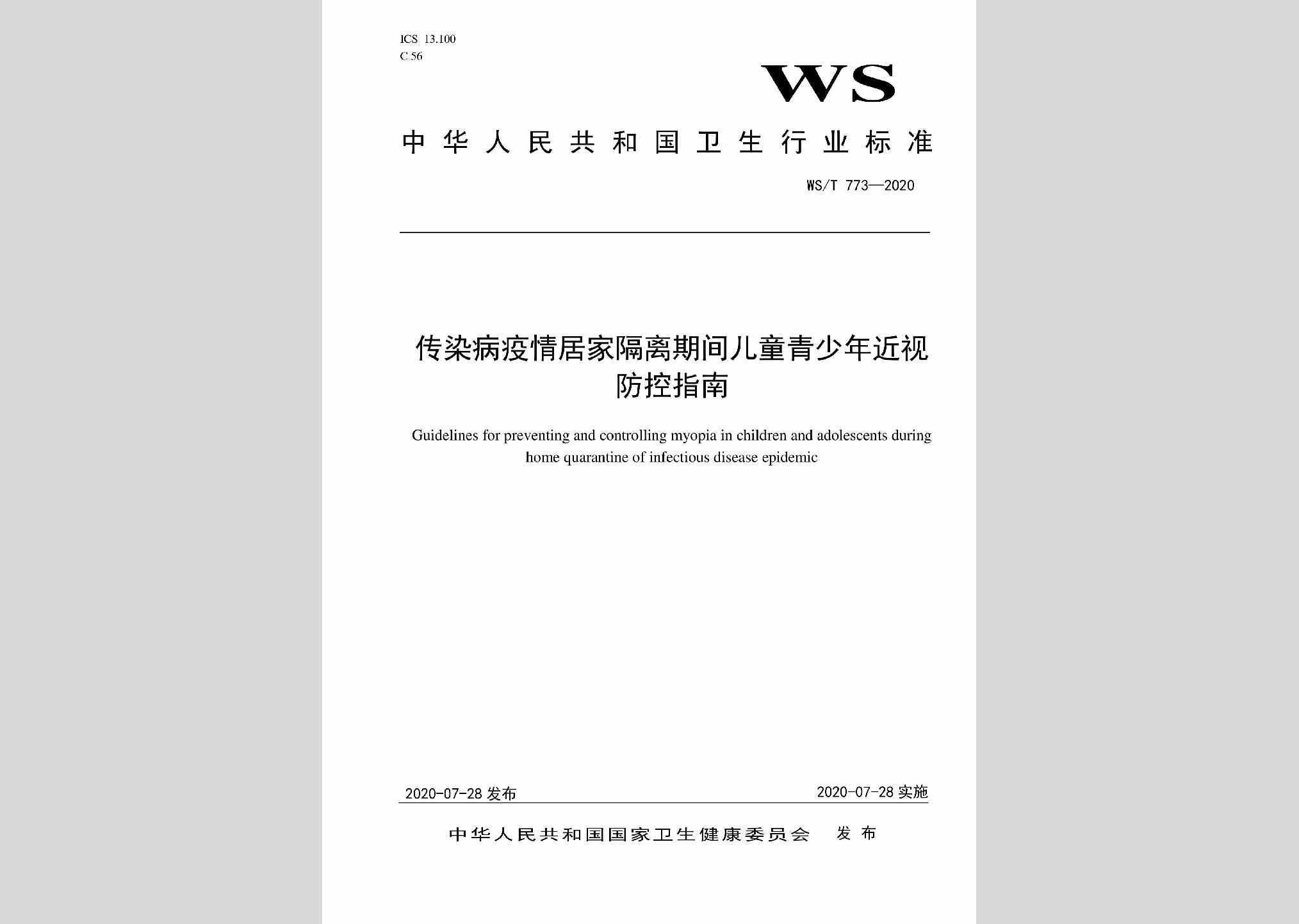 ICS 13.100
C 56

WS

中华人民共和国卫生行业标准

WS/T 773—2020

传染病疫情居家隔离期间儿童青少年近视防控指南

Guidelines for preventing and controlling myopia in children and adolescents during home quarantine of infectious disease epidemic

2020-07-28 发布

2020-07-28 实施

中华人民共和国国家卫生健康委员会　发布